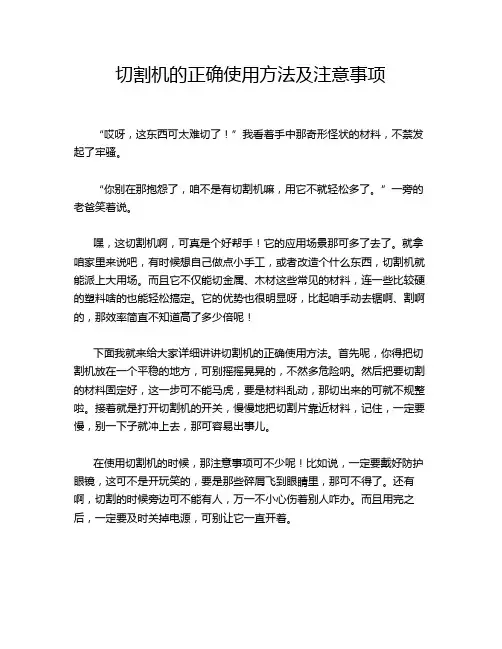 切割机的正确使用方法及注意事项

“哎呀，这东西可太难切了！”我看着手中那奇形怪状的材料，不禁发起了牢骚。

“你别在那抱怨了，咱不是有切割机嘛，用它不就轻松多了。”一旁的老爸笑着说。

嘿，这切割机啊，可真是个好帮手！它的应用场景那可多了去了。就拿咱家里来说吧，有时候想自己做点小手工，或者改造个什么东西，切割机就能派上大用场。而且它不仅能切金属、木材这些常见的材料，连一些比较硬的塑料啥的也能轻松搞定。它的优势也很明显呀，比起咱手动去锯啊、割啊的，那效率简直不知道高了多少倍呢！

下面我就来给大家详细讲讲切割机的正确使用方法。首先呢，你得把切割机放在一个平稳的地方，可别摇摇晃晃的，不然多危险呐。然后把要切割的材料固定好，这一步可不能马虎，要是材料乱动，那切出来的可就不规整啦。接着就是打开切割机的开关，慢慢地把切割片靠近材料，记住，一定要慢，别一下子就冲上去，那可容易出事儿。

在使用切割机的时候，那注意事项可不少呢！比如说，一定要戴好防护眼镜，这可不是开玩笑的，要是那些碎屑飞到眼睛里，那可不得了。还有啊，切割的时候旁边可不能有人，万一不小心伤着别人咋办。而且用完之后，一定要及时关掉电源，可别让它一直开着。